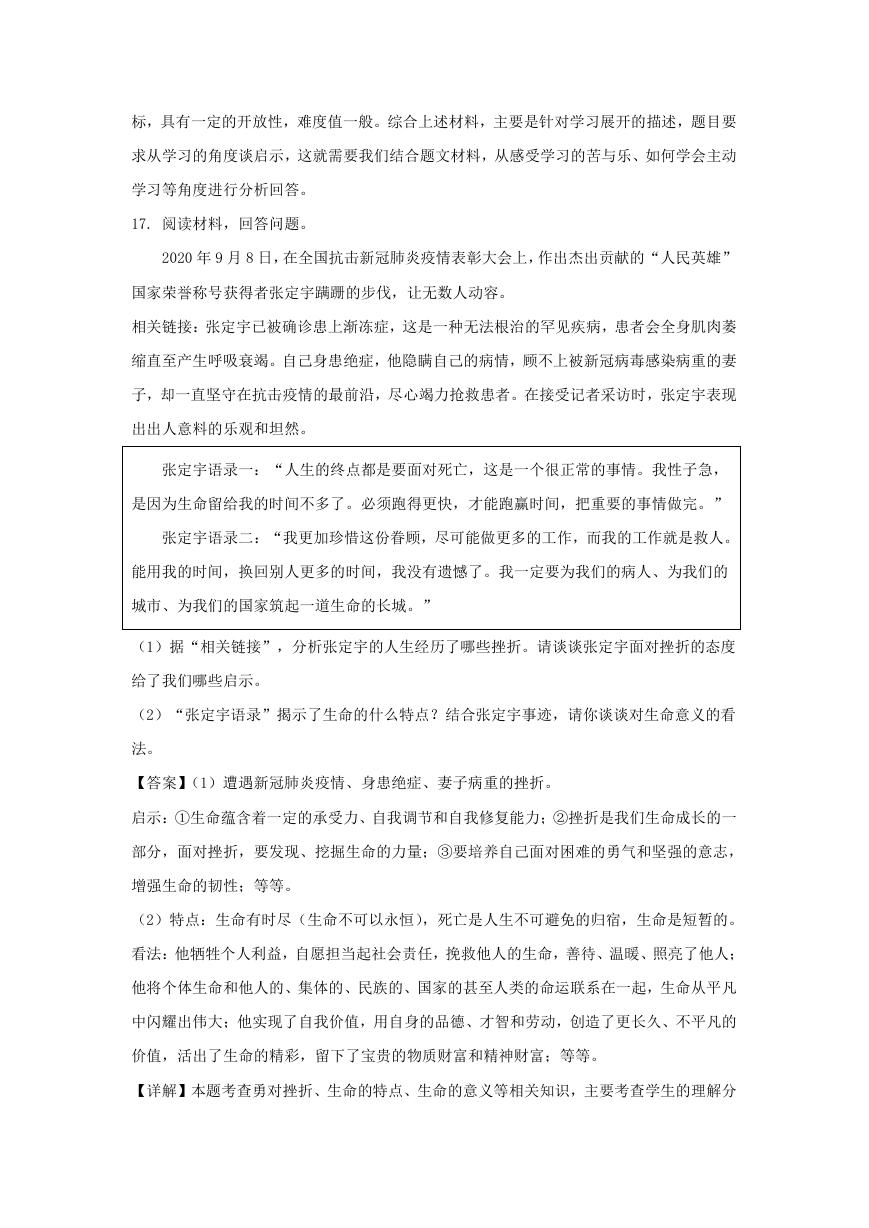 标，具有一定的开放性，难度值一般。综合上述材料，主要是针对学习展开的描述，题目要求从学习的角度谈启示，这就需要我们结合题文材料，从感受学习的苦与乐、如何学会主动学习等角度进行分析回答。

17. 阅读材料，回答问题。

2020 年 9 月 8 日，在全国抗击新冠肺炎疫情表彰大会上，作出杰出贡献的“人民英雄”国家荣誉称号获得者张定宇蹒跚的步伐，让无数人动容。

相关链接：张定宇已被确诊患上渐冻症，这是一种无法根治的罕见疾病，患者会全身肌肉萎缩直至产生呼吸衰竭。自己身患绝症，他隐瞒自己的病情，顾不上被新冠病毒感染病重的妻子，却一直坚守在抗击疫情的最前沿，尽心竭力抢救患者。在接受记者采访时，张定宇表现出出人意料的乐观和坦然。

张定宇语录一：“人生的终点都是要面对死亡，这是一个很正常的事情。我性子急，是因为生命留给我的时间不多了。必须跑得更快，才能跑赢时间，把重要的事情做完。”

张定宇语录二：“我更加珍惜这份眷顾，尽可能做更多的工作，而我的工作就是救人。能用我的时间，换回别人更多的时间，我没有遗憾了。我一定要为我们的病人、为我们的城市、为我们的国家筑起一道生命的长城。”

（1）据“相关链接”，分析张定宇的人生经历了哪些挫折。请谈谈张定宇面对挫折的态度给了我们哪些启示。

（2）“张定宇语录”揭示了生命的什么特点？结合张定宇事迹，请你谈谈对生命意义的看法。

【答案】（1）遭遇新冠肺炎疫情、身患绝症、妻子病重的挫折。

启示：①生命蕴含着一定的承受力、自我调节和自我修复能力；②挫折是我们生命成长的一部分，面对挫折，要发现、挖掘生命的力量；③要培养自己面对困难的勇气和坚强的意志，增强生命的韧性；等等。

（2）特点：生命有时尽（生命不可以永恒），死亡是人生不可避免的归宿，生命是短暂的。

看法：他牺牲个人利益，自愿担当起社会责任，挽救他人的生命，善待、温暖、照亮了他人；他将个体生命和他人的、集体的、民族的、国家的甚至人类的命运联系在一起，生命从平凡中闪耀出伟大；他实现了自我价值，用自身的品德、才智和劳动，创造了更长久、不平凡的价值，活出了生命的精彩，留下了宝贵的物质财富和精神财富；等等。

【详解】本题考查勇对挫折、生命的特点、生命的意义等相关知识，主要考查学生的理解分